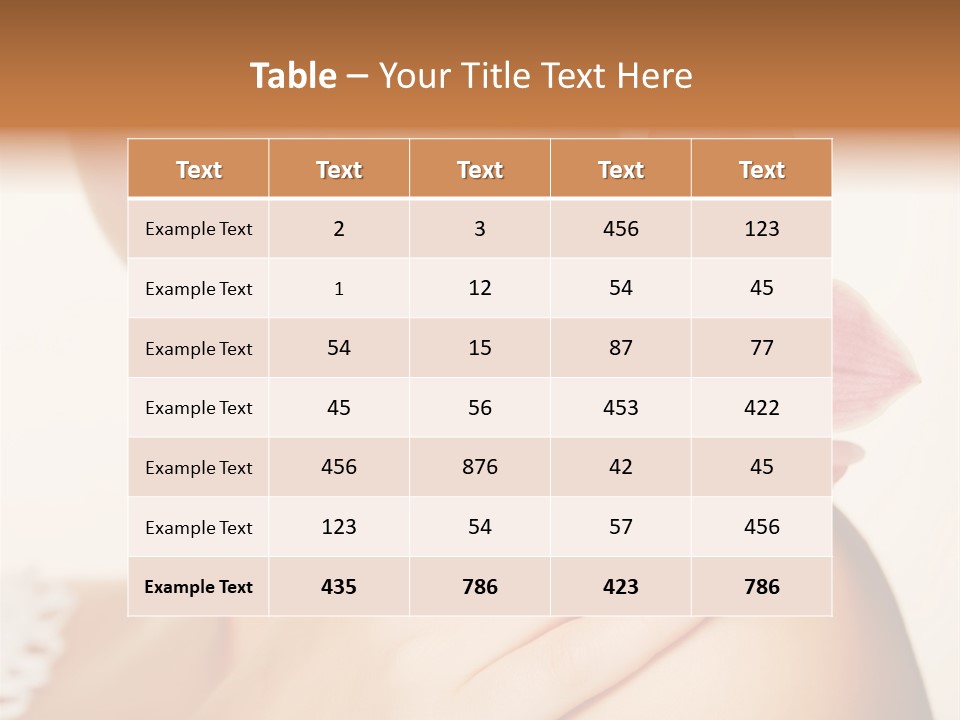 Table – Your Title Text Here

| Text | Text | Text | Text | Text |
|---|---|---|---|---|
| Example Text | 2 | 3 | 456 | 123 |
| Example Text | 1 | 12 | 54 | 45 |
| Example Text | 54 | 15 | 87 | 77 |
| Example Text | 45 | 56 | 453 | 422 |
| Example Text | 456 | 876 | 42 | 45 |
| Example Text | 123 | 54 | 57 | 456 |
| Example Text | 435 | 786 | 423 | 786 |